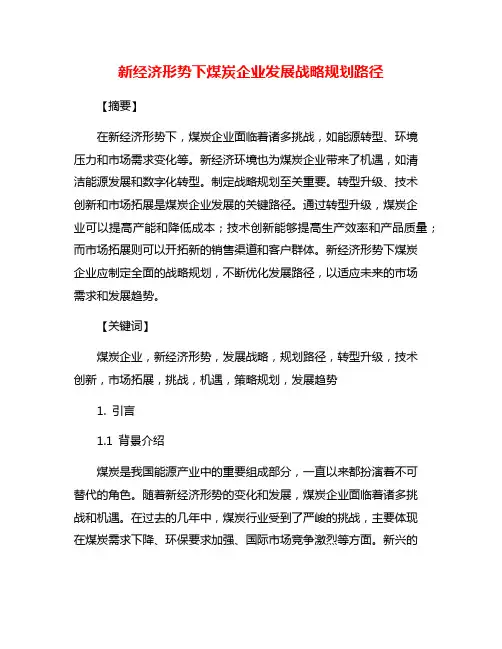 新经济形势下煤炭企业发展战略规划路径

【摘要】

在新经济形势下，煤炭企业面临着诸多挑战，如能源转型、环境压力和市场需求变化等。新经济环境也为煤炭企业带来了机遇，如清洁能源发展和数字化转型。制定战略规划至关重要。转型升级、技术创新和市场拓展是煤炭企业发展的关键路径。通过转型升级，煤炭企业可以提高产能和降低成本；技术创新能够提高生产效率和产品质量；而市场拓展则可以开拓新的销售渠道和客户群体。新经济形势下煤炭企业应制定全面的战略规划，不断优化发展路径，以适应未来的市场需求和发展趋势。

【关键词】

煤炭企业，新经济形势，发展战略，规划路径，转型升级，技术创新，市场拓展，挑战，机遇，策略规划，发展趋势

1. 引言

1.1 背景介绍

煤炭是我国能源产业中的重要组成部分，一直以来都扮演着不可替代的角色。随着新经济形势的变化和发展，煤炭企业面临着诸多挑战和机遇。在过去的几年中，煤炭行业受到了严峻的挑战，主要体现在煤炭需求下降、环保要求加强、国际市场竞争激烈等方面。新兴的